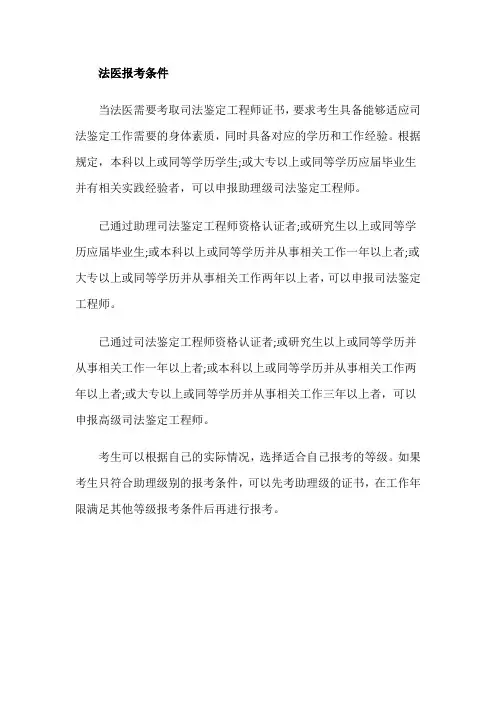 法医报考条件

当法医需要考取司法鉴定工程师证书，要求考生具备能够适应司法鉴定工作需要的身体素质，同时具备对应的学历和工作经验。根据规定，本科以上或同等学历学生;或大专以上或同等学历应届毕业生并有相关实践经验者，可以申报助理级司法鉴定工程师。

已通过助理司法鉴定工程师资格认证者;或研究生以上或同等学历应届毕业生;或本科以上或同等学历并从事相关工作一年以上者;或大专以上或同等学历并从事相关工作两年以上者，可以申报司法鉴定工程师。

已通过司法鉴定工程师资格认证者;或研究生以上或同等学历并从事相关工作一年以上者;或本科以上或同等学历并从事相关工作两年以上者;或大专以上或同等学历并从事相关工作三年以上者，可以申报高级司法鉴定工程师。

考生可以根据自己的实际情况，选择适合自己报考的等级。如果考生只符合助理级别的报考条件，可以先考助理级的证书，在工作年限满足其他等级报考条件后再进行报考。